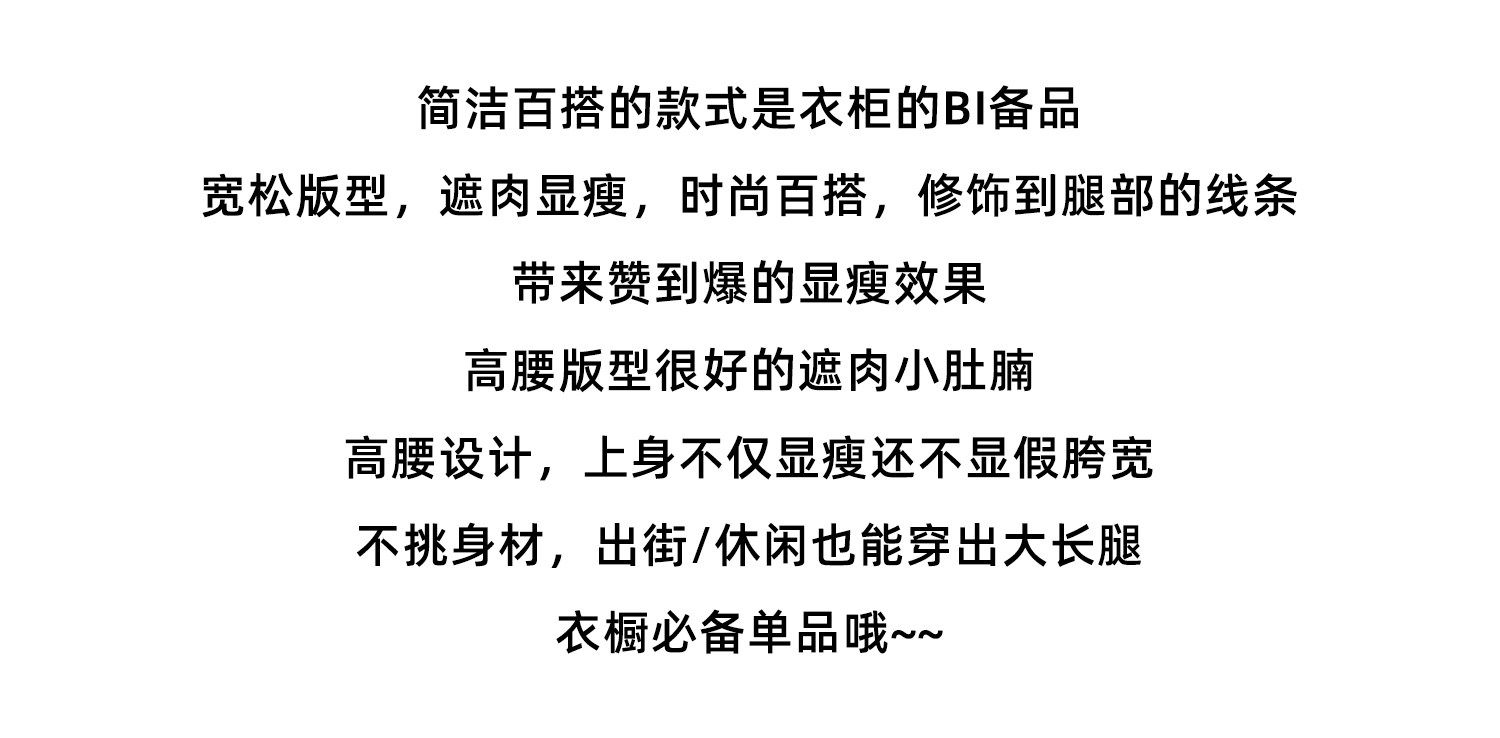 简洁百搭的款式是衣柜的BI备品

宽松版型，遮肉显瘦，时尚百搭，修饰到腿部的线条

带来赞到爆的显瘦效果

高腰版型很好的遮肉小肚腩

高腰设计，上身不仅显瘦还不显假胯宽

不挑身材，出街/休闲也能穿出大长腿

衣橱必备单品哦~~